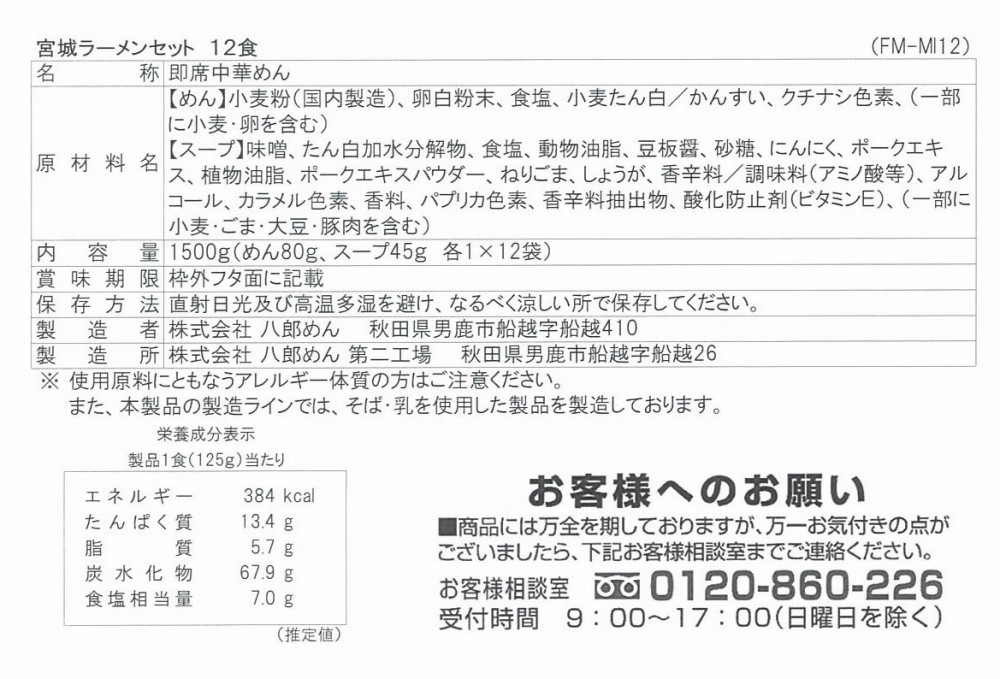 宮城ラーメンセット　12食　(FM-MI12)

| 名　称 | 即席中華めん |
|---|---|
| 原材料名 | 【めん】小麦粉(国内製造)、卵白粉末、食塩、小麦たん白／かんすい、クチナシ色素、(一部に小麦・卵を含む)<br>【スープ】味噌、たん白加水分解物、食塩、動物油脂、豆板醤、砂糖、にんにく、ポークエキス、植物油脂、ポークエキスパウダー、ねりごま、しょうが、香辛料／調味料(アミノ酸等)、アルコール、カラメル色素、香料、パプリカ色素、香辛料抽出物、酸化防止剤(ビタミンE)、(一部に小麦・ごま・大豆・豚肉を含む) |
| 内容量 | 1500g(めん80g、スープ45g　各1×12袋) |
| 賞味期限 | 枠外フタ面に記載 |
| 保存方法 | 直射日光及び高温多湿を避け、なるべく涼しい所で保存してください。 |
| 製造者 | 株式会社 八郎めん　秋田県男鹿市船越字船越410 |
| 製造所 | 株式会社 八郎めん 第二工場　秋田県男鹿市船越字船越26 |

※ 使用原料にともなうアレルギー体質の方はご注意ください。
また、本製品の製造ラインでは、そば・乳を使用した製品を製造しております。

栄養成分表示
製品1食(125g)当たり

| エネルギー | 384 kcal |
|---|---|
| たんぱく質 | 13.4 g |
| 脂質 | 5.7 g |
| 炭水化物 | 67.9 g |
| 食塩相当量 | 7.0 g |

(推定値)

お客様へのお願い
■商品には万全を期しておりますが、万一お気付きの点がございましたら、下記お客様相談室までご連絡ください。
お客様相談室　0120-860-226
受付時間　9：00～17：00(日曜日を除く)